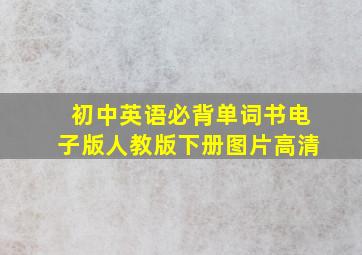 初中英语必背单词书电子版人教版下册图片高清